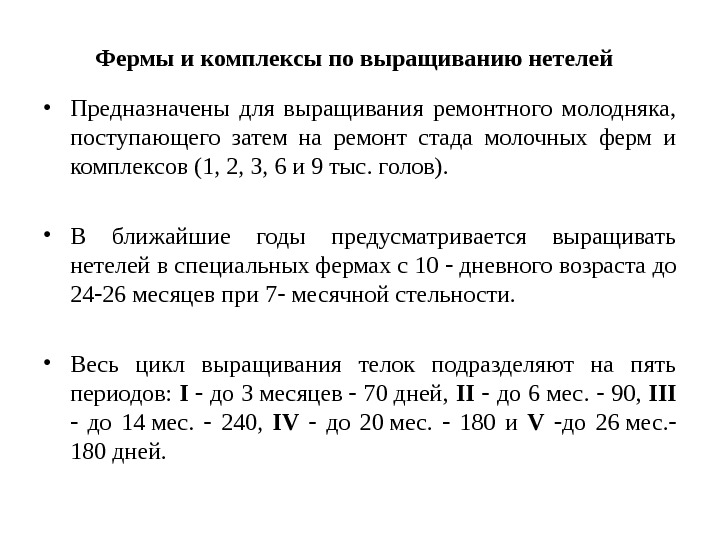 Фермы и комплексы по выращиванию нетелей

• Предназначены для выращивания ремонтного молодняка, поступающего затем на ремонт стада молочных ферм и комплексов (1, 2, 3, 6 и 9 тыс. голов).

• В ближайшие годы предусматривается выращивать нетелей в специальных фермах с 10 - дневного возраста до 24-26 месяцев при 7- месячной стельности.

• Весь цикл выращивания телок подразделяют на пять периодов: I - до 3 месяцев - 70 дней, II - до 6 мес. - 90, III - до 14 мес. - 240, IV - до 20 мес. - 180 и V -до 26 мес.- 180 дней.